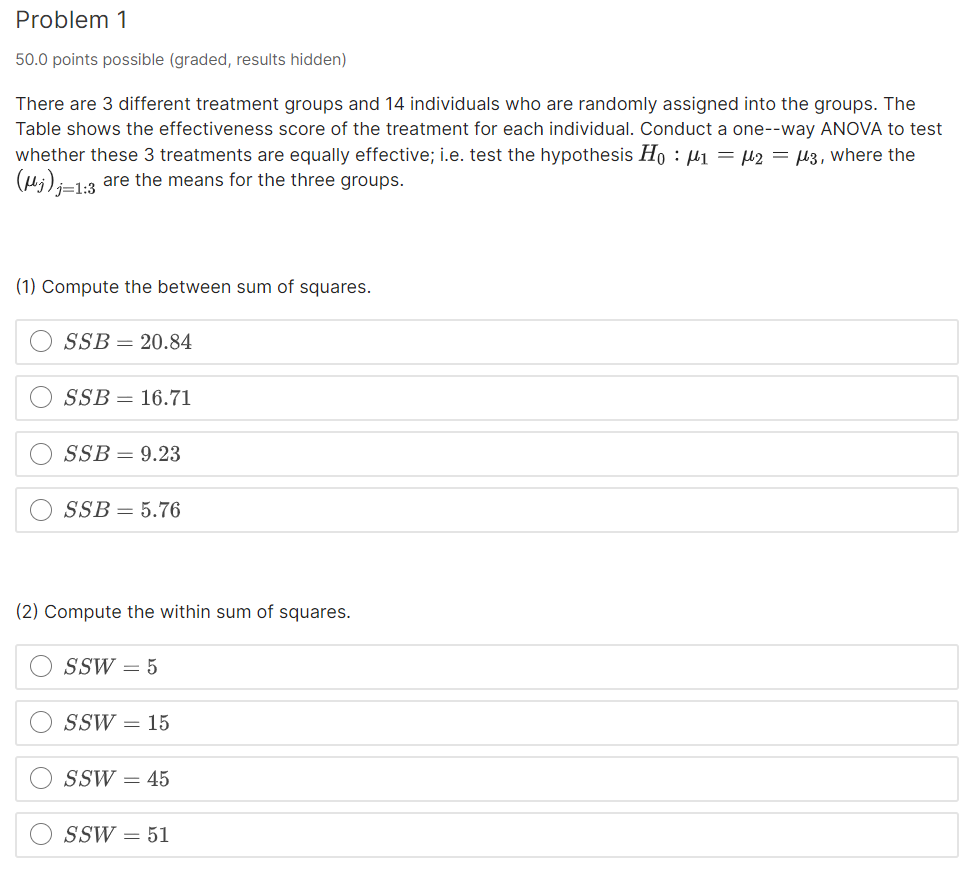 Problem 1

50.0 points possible (graded, results hidden)

There are 3 different treatment groups and 14 individuals who are randomly assigned into the groups. The Table shows the effectiveness score of the treatment for each individual. Conduct a one--way ANOVA to test whether these 3 treatments are equally effective; i.e. test the hypothesis $H_0 : \mu_1 = \mu_2 = \mu_3$, where the $(\mu_j)_{j=1:3}$ are the means for the three groups.

(1) Compute the between sum of squares.

$SSB = 20.84$

$SSB = 16.71$

$SSB = 9.23$

$SSB = 5.76$

(2) Compute the within sum of squares.

$SSW = 5$

$SSW = 15$

$SSW = 45$

$SSW = 51$